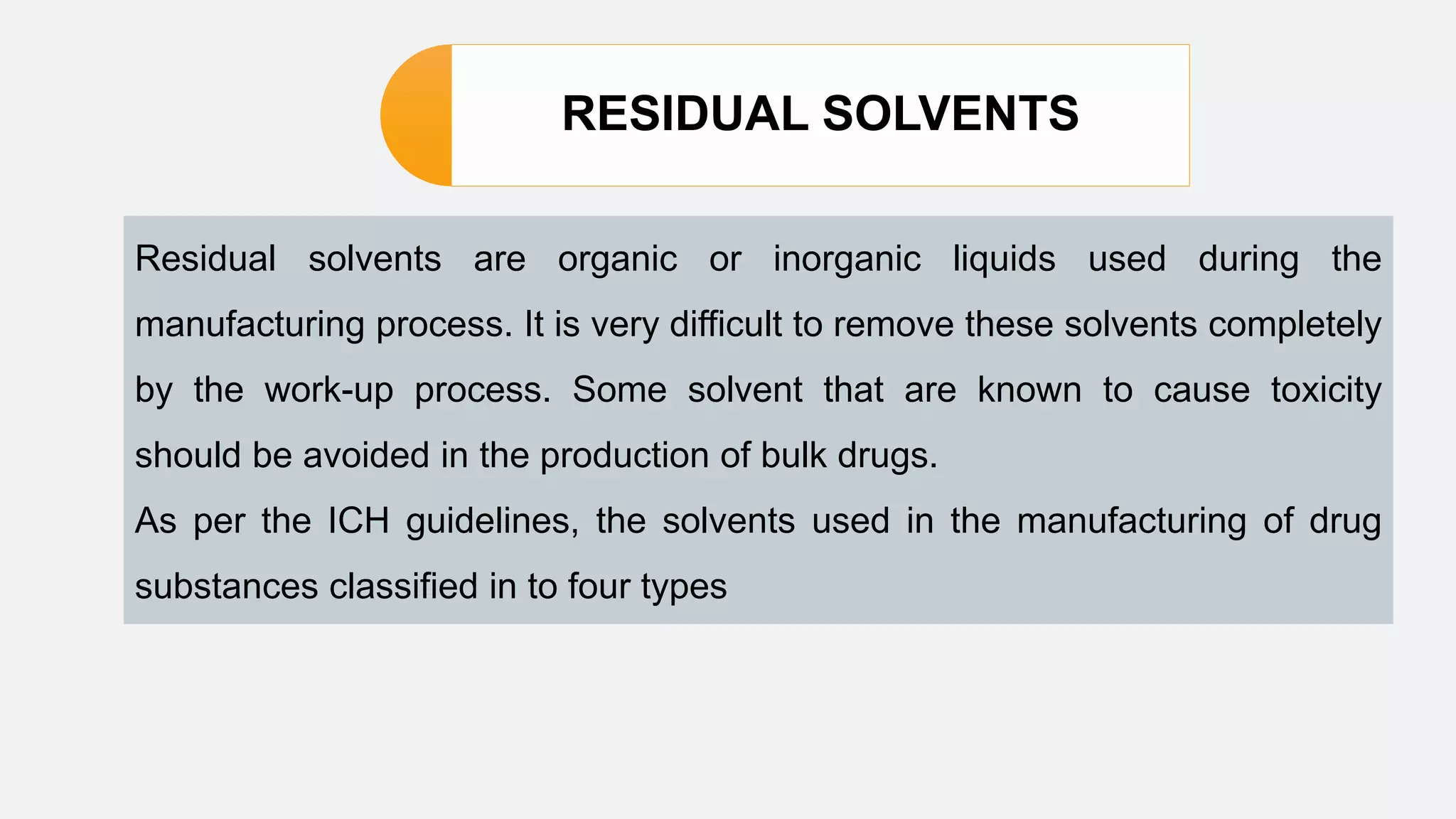 RESIDUAL SOLVENTS

Residual solvents are organic or inorganic liquids used during the manufacturing process. It is very difficult to remove these solvents completely by the work-up process. Some solvent that are known to cause toxicity should be avoided in the production of bulk drugs.

As per the ICH guidelines, the solvents used in the manufacturing of drug substances classified in to four types